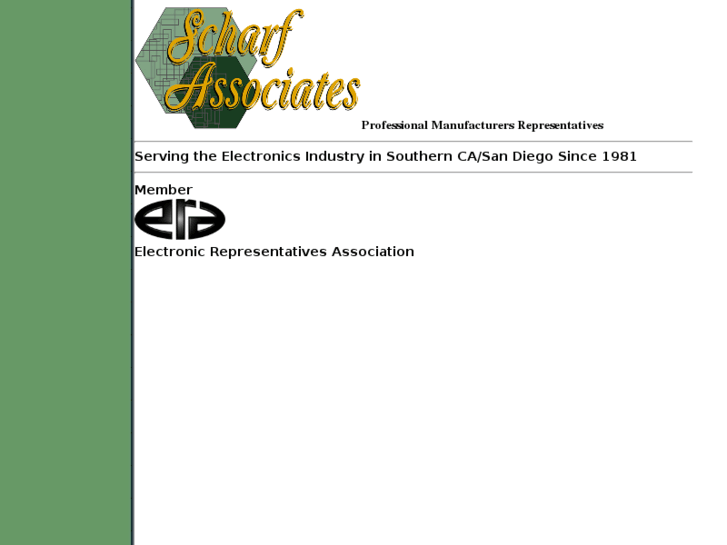 Scharf Associates

Professional Manufacturers Representatives

Serving the Electronics Industry in Southern CA/San Diego Since 1981

Member

era

Electronic Representatives Association